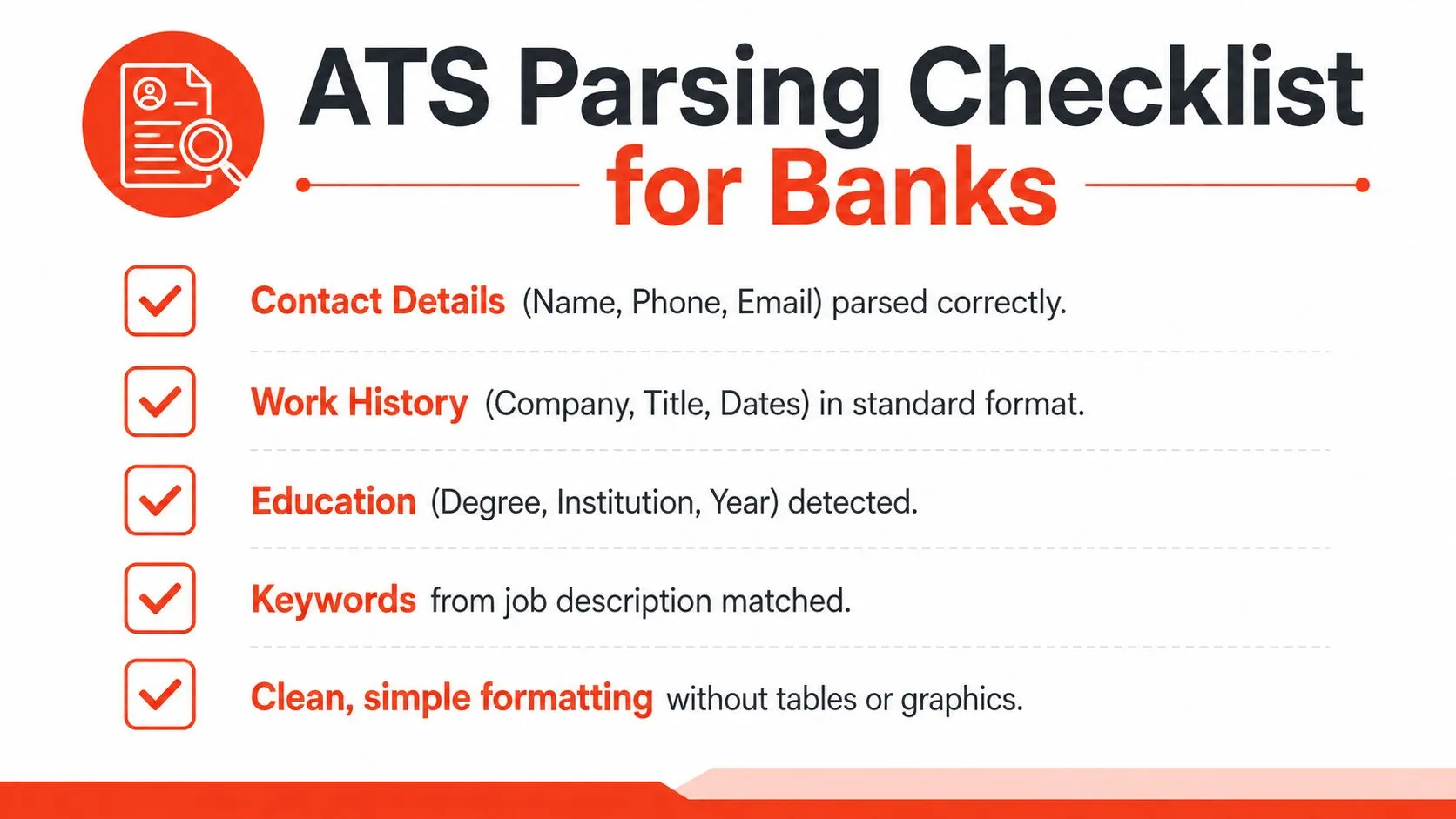 ATS Parsing Checklist
for Banks

Contact Details (Name, Phone, Email) parsed correctly.

Work History (Company, Title, Dates) in standard format.

Education (Degree, Institution, Year) detected.

Keywords from job description matched.

Clean, simple formatting without tables or graphics.